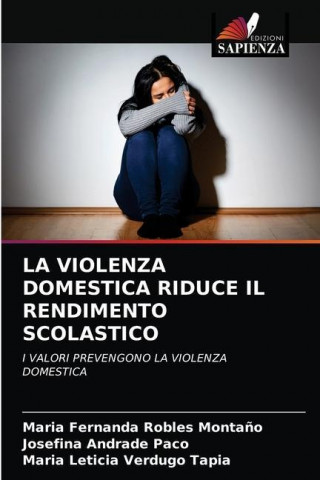 EDIZIONI
SAPIENZA

LA VIOLENZA DOMESTICA RIDUCE IL RENDIMENTO SCOLASTICO

I VALORI PREVENGONO LA VIOLENZA DOMESTICA

Maria Fernanda Robles Montaño
Josefina Andrade Paco
Maria Leticia Verdugo Tapia